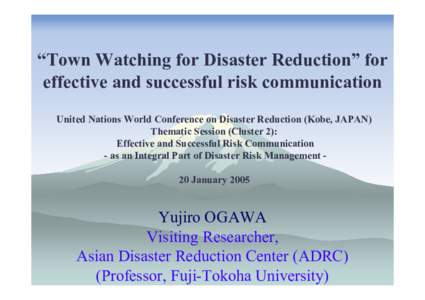 “Town Watching for Disaster Reduction” for effective and successful risk communication

United Nations World Conference on Disaster Reduction (Kobe, JAPAN)
Thematic Session (Cluster 2):
Effective and Successful Risk Communication
- as an Integral Part of Disaster Risk Management -

20 January 2005

Yujiro OGAWA
Visiting Researcher,
Asian Disaster Reduction Center (ADRC)
(Professor, Fuji-Tokoha University)